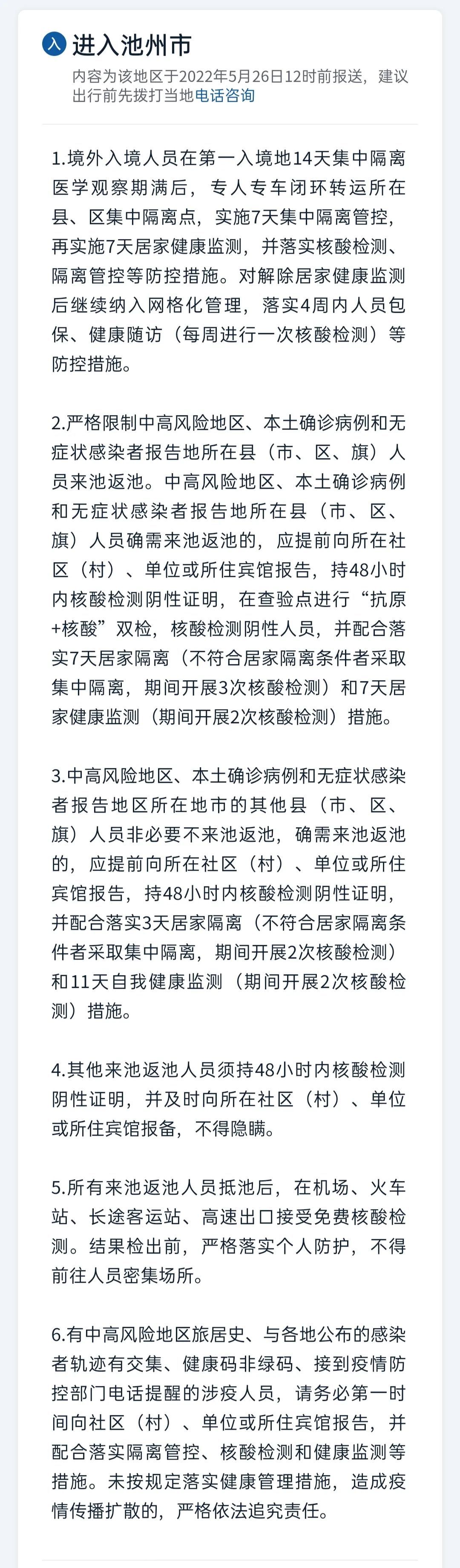 入 进入池州市

内容为该地区于2022年5月26日12时前报送，建议出行前先拨打当地电话咨询

1.境外入境人员在第一入境地14天集中隔离医学观察期满后，专人专车闭环转运所在县、区集中隔离点，实施7天集中隔离管控，再实施7天居家健康监测，并落实核酸检测、隔离管控等防控措施。对解除居家健康监测后继续纳入网格化管理，落实4周内人员包保、健康随访（每周进行一次核酸检测）等防控措施。

2.严格限制中高风险地区、本土确诊病例和无症状感染者报告地所在县（市、区、旗）人员来池返池。中高风险地区、本土确诊病例和无症状感染者报告地所在县（市、区、旗）人员确需来池返池的，应提前向所在社区（村）、单位或所住宾馆报告，持48小时内核酸检测阴性证明，在查验点进行“抗原+核酸”双检，核酸检测阴性人员，并配合落实7天居家隔离（不符合居家隔离条件者采取集中隔离，期间开展3次核酸检测）和7天居家健康监测（期间开展2次核酸检测）措施。

3.中高风险地区、本土确诊病例和无症状感染者报告地区所在地市的其他县（市、区、旗）人员非必要不来池返池，确需来池返池的，应提前向所在社区（村）、单位或所住宾馆报告，持48小时内核酸检测阴性证明，并配合落实3天居家隔离（不符合居家隔离条件者采取集中隔离，期间开展2次核酸检测）和11天自我健康监测（期间开展2次核酸检测）措施。

4.其他来池返池人员须持48小时内核酸检测阴性证明，并及时向所在社区（村）、单位或所住宾馆报备，不得隐瞒。

5.所有来池返池人员抵池后，在机场、火车站、长途客运站、高速出口接受免费核酸检测。结果检出前，严格落实个人防护，不得前往人员密集场所。

6.有中高风险地区旅居史、与各地公布的感染者轨迹有交集、健康码非绿码、接到疫情防控部门电话提醒的涉疫人员，请务必第一时间向社区（村）、单位或所住宾馆报告，并配合落实隔离管控、核酸检测和健康监测等措施。未按规定落实健康管理措施，造成疫情传播扩散的，严格依法追究责任。